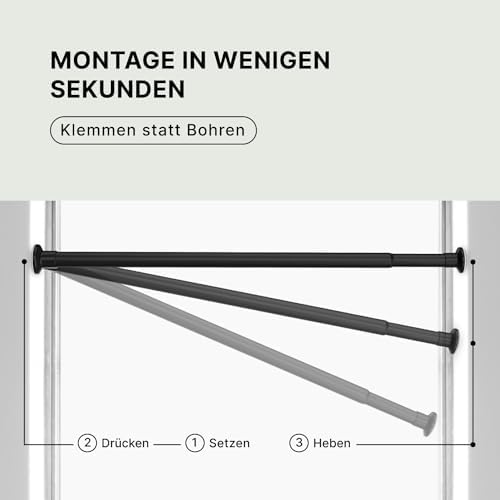 MONTAGE IN WENIGEN SEKUNDEN

Klemmen statt Bohren

2 Drücken

1 Setzen

3 Heben